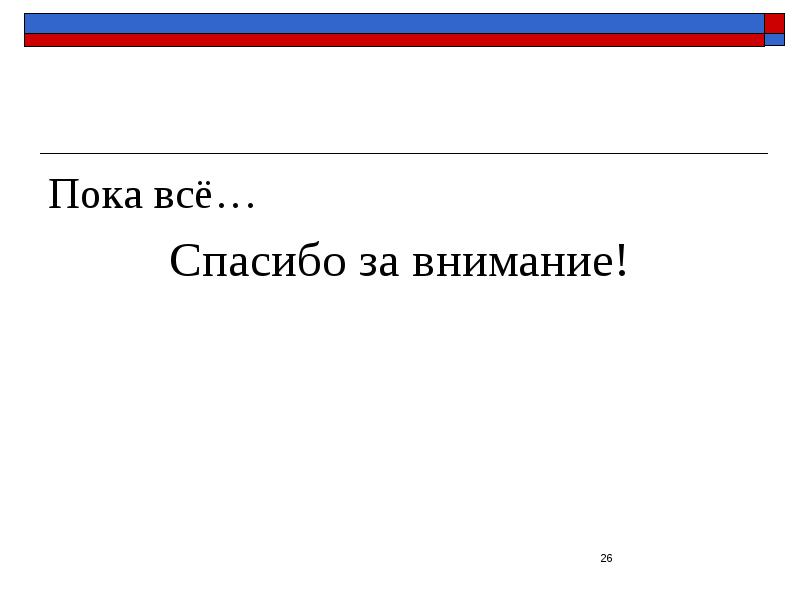 Пока всё…

Спасибо за внимание!

26